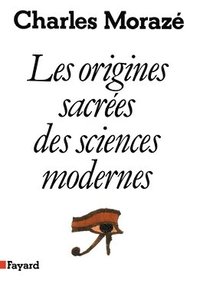 Charles Morazé

Les origines sacrées des sciences modernes

Fayard